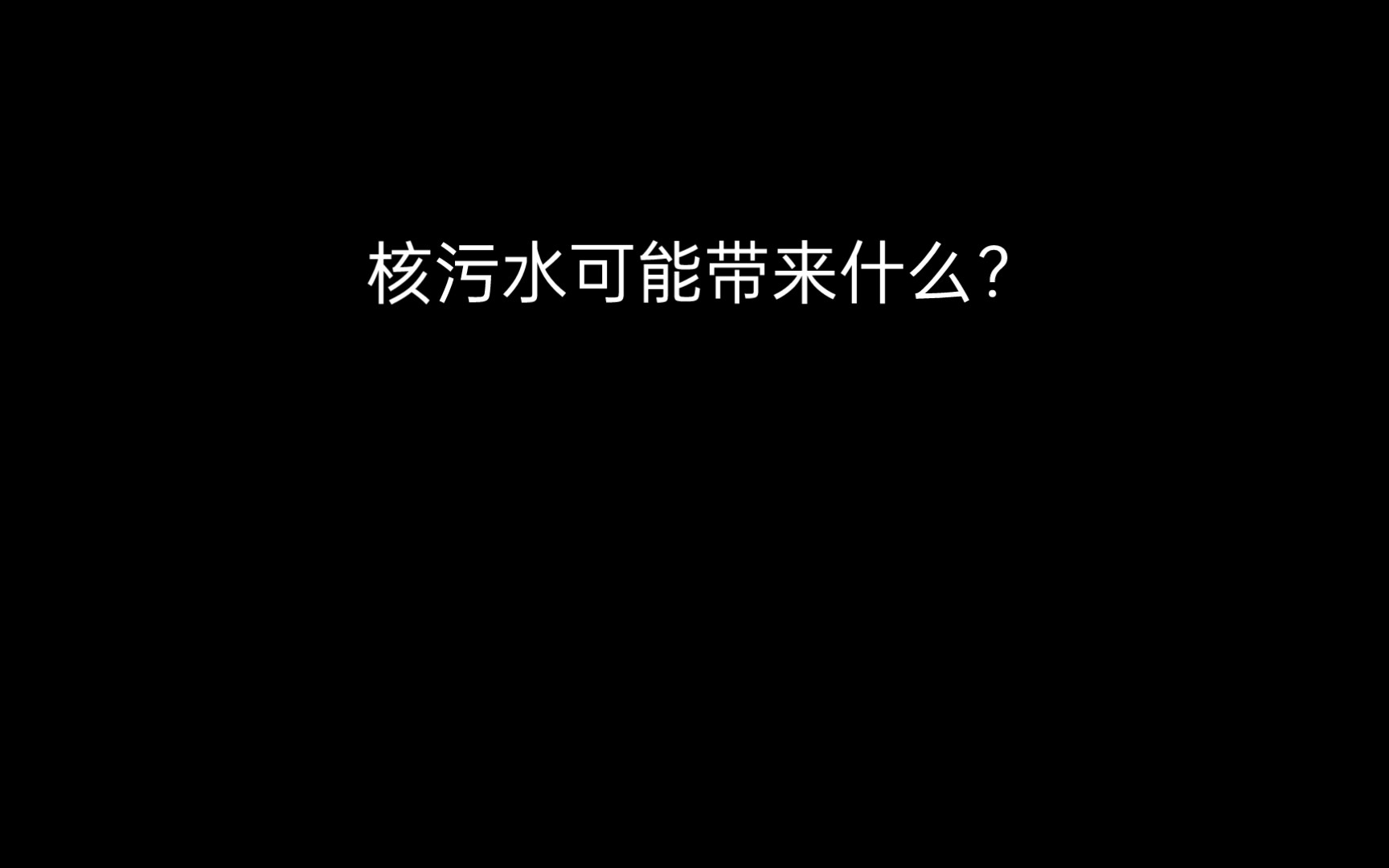 核污水可能带来什么？